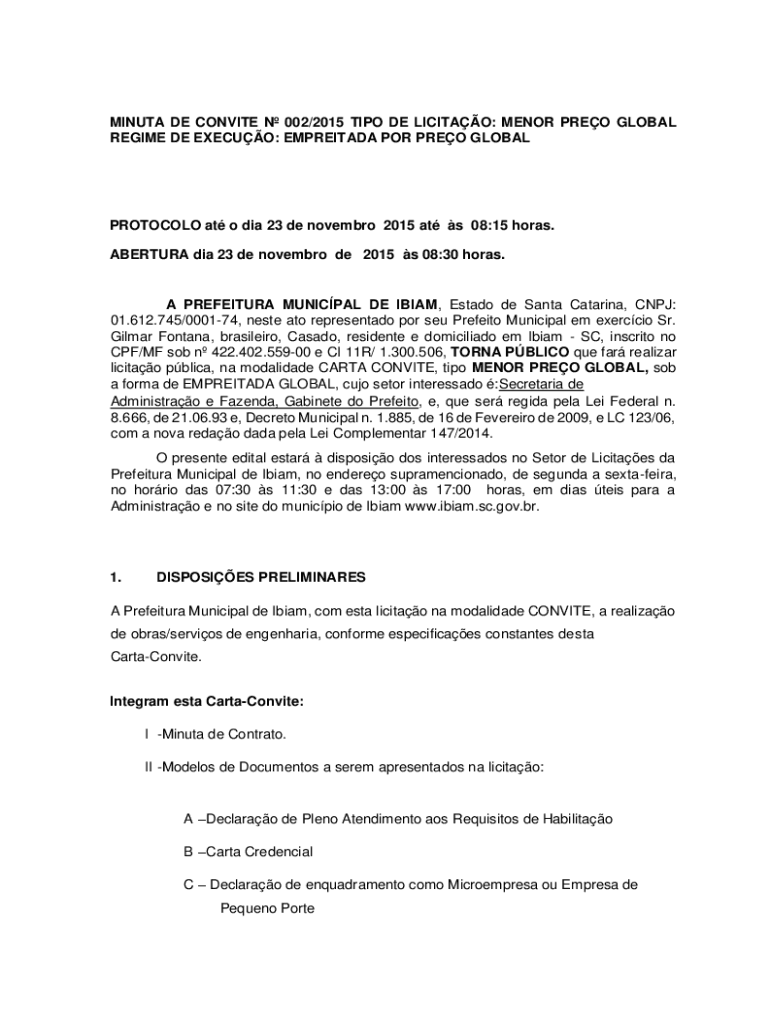 MINUTA DE CONVITE Nº 002/2015 TIPO DE LICITAÇÃO: MENOR PREÇO GLOBAL REGIME DE EXECUÇÃO: EMPREITADA POR PREÇO GLOBAL

PROTOCOLO até o dia 23 de novembro 2015 até às 08:15 horas.

ABERTURA dia 23 de novembro de 2015 às 08:30 horas.

A PREFEITURA MUNICÍPAL DE IBIAM, Estado de Santa Catarina, CNPJ: 01.612.745/0001-74, neste ato representado por seu Prefeito Municipal em exercício Sr. Gilmar Fontana, brasileiro, Casado, residente e domiciliado em Ibiam - SC, inscrito no CPF/MF sob nº 422.402.559-00 e CI 11R/ 1.300.506, TORNA PÚBLICO que fará realizar licitação pública, na modalidade CARTA CONVITE, tipo MENOR PREÇO GLOBAL, sob a forma de EMPREITADA GLOBAL, cujo setor interessado é:Secretaria de Administração e Fazenda, Gabinete do Prefeito, e, que será regida pela Lei Federal n. 8.666, de 21.06.93 e, Decreto Municipal n. 1.885, de 16 de Fevereiro de 2009, e LC 123/06, com a nova redação dada pela Lei Complementar 147/2014.

O presente edital estará à disposição dos interessados no Setor de Licitações da Prefeitura Municipal de Ibiam, no endereço supramencionado, de segunda a sexta-feira, no horário das 07:30 às 11:30 e das 13:00 às 17:00 horas, em dias úteis para a Administração e no site do município de Ibiam www.ibiam.sc.gov.br.

1. DISPOSIÇÕES PRELIMINARES

A Prefeitura Municipal de Ibiam, com esta licitação na modalidade CONVITE, a realização de obras/serviços de engenharia, conforme especificações constantes desta Carta-Convite.

Integram esta Carta-Convite:

I -Minuta de Contrato.

II -Modelos de Documentos a serem apresentados na licitação:

A –Declaração de Pleno Atendimento aos Requisitos de Habilitação

B –Carta Credencial

C – Declaração de enquadramento como Microempresa ou Empresa de Pequeno Porte